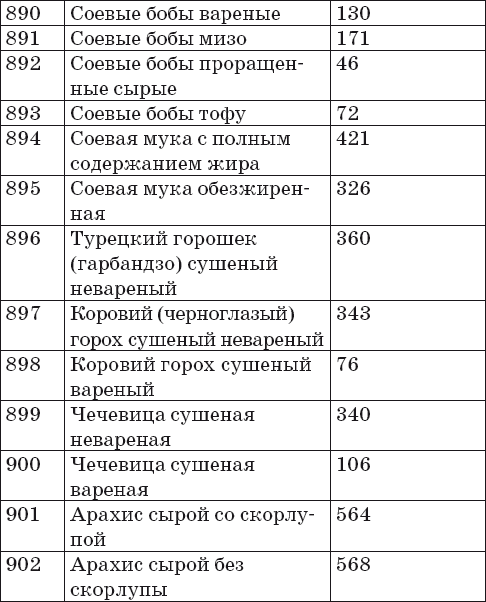 | 890 | Соевые бобы вареные | 130 |
|---|---|---|
| 891 | Соевые бобы мизо | 171 |
| 892 | Соевые бобы проращенные сырые | 46 |
| 893 | Соевые бобы тофу | 72 |
| 894 | Соевая мука с полным содержанием жира | 421 |
| 895 | Соевая мука обезжиренная | 326 |
| 896 | Турецкий горошек (гарбандзо) сушеный невареный | 360 |
| 897 | Коровий (черноглазый) горох сушеный невареный | 343 |
| 898 | Коровий горох сушеный вареный | 76 |
| 899 | Чечевица сушеная невареная | 340 |
| 900 | Чечевица сушеная вареная | 106 |
| 901 | Арахис сырой со скорлупой | 564 |
| 902 | Арахис сырой без скорлупы | 568 |